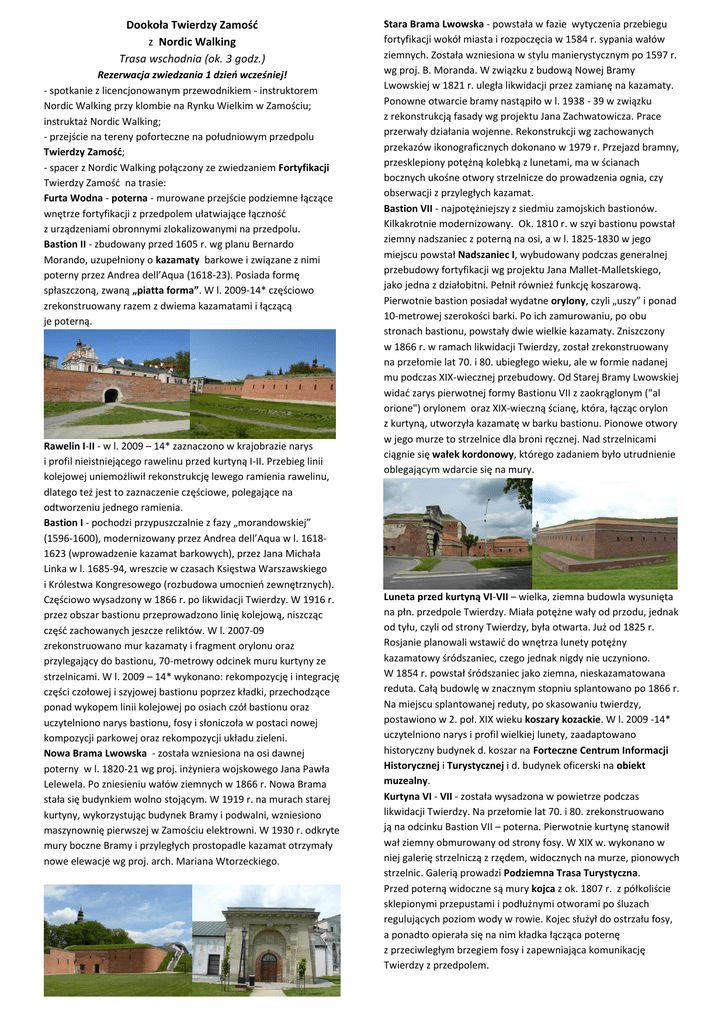 Dookoła Twierdzy Zamość
z Nordic Walking
Trasa wschodnia (ok. 3 godz.)
Rezerwacja zwiedzania 1 dzień wcześniej!

- spotkanie z licencjonowanym przewodnikiem - instruktorem Nordic Walking przy klombie na Rynku Wielkim w Zamościu; instruktaż Nordic Walking;
- przejście na tereny poforteczne na południowym przedpolu Twierdzy Zamość;
- spacer z Nordic Walking połączony ze zwiedzaniem Fortyfikacji Twierdzy Zamość na trasie:

Furta Wodna - poterna - murowane przejście podziemne łączące wnętrze fortyfikacji z przedpolem ułatwiające łączność z urządzeniami obronnymi zlokalizowanymi na przedpolu.

Bastion II - zbudowany przed 1605 r. wg planu Bernardo Morando, uzupełniony o kazamaty barkowe i związane z nimi poterny przez Andrea dell'Aqua (1618-23). Posiada formę spłaszczoną, zwaną „piatta forma". W l. 2009-14* częściowo zrekonstruowany razem z dwiema kazamatami i łączącą je poterną.

Rawelin I-II - w l. 2009 – 14* zaznaczono w krajobrazie narys i profil nieistniejącego rawelinu przed kurtyną I-II. Przebieg linii kolejowej uniemożliwił rekonstrukcję lewego ramienia rawelinu, dlatego też jest to zaznaczenie częściowe, polegające na odtworzeniu jednego ramienia.

Bastion I - pochodzi przypuszczalnie z fazy „morandowskiej" (1596-1600), modernizowany przez Andrea dell'Aqua w l. 1618-1623 (wprowadzenie kazamat barkowych), przez Jana Michała Linka w l. 1685-94, wreszcie w czasach Księstwa Warszawskiego i Królestwa Kongresowego (rozbudowa umocnień zewnętrznych). Częściowo wysadzony w 1866 r. po likwidacji Twierdzy. W 1916 r. przez obszar bastionu przeprowadzono linię kolejową, niszcząc część zachowanych jeszcze reliktów. W l. 2007-09 zrekonstruowano mur kazamaty i fragment orylonu oraz przylegający do bastionu, 70-metrowy odcinek muru kurtyny ze strzelnicami. W l. 2009 – 14* wykonano: rekompozycję i integrację części czołowej i szyjowej bastionu poprzez kładki, przechodzące ponad wykopem linii kolejowej po osiach czół bastionu oraz uczytelniono narys bastionu, fosy i słoniczoła w postaci nowej kompozycji parkowej oraz rekompozycji układu zieleni.

Nowa Brama Lwowska - została wzniesiona na osi dawnej poterny w l. 1820-21 wg proj. inżyniera wojskowego Jana Pawła Lelewela. Po zniesieniu wałów ziemnych w 1866 r. Nowa Brama stała się budynkiem wolno stojącym. W 1919 r. na murach starej kurtyny, wykorzystując budynek Bramy i podwalni, wzniesiono maszynownię pierwszej w Zamościu elektrowni. W 1930 r. odkryte mury boczne Bramy i przyległych prostopadle kazamat otrzymały nowe elewacje wg proj. arch. Mariana Wtorzeckiego.

Stara Brama Lwowska - powstała w fazie wytyczenia przebiegu fortyfikacji wokół miasta i rozpoczęcia w 1584 r. sypania wałów ziemnych. Została wzniesiona w stylu manierystycznym po 1597 r. wg proj. B. Moranda. W związku z budową Nowej Bramy Lwowskiej w 1821 r. uległa likwidacji przez zamianę na kazamaty. Ponowne otwarcie bramy nastąpiło w l. 1938 - 39 w związku z rekonstrukcją fasady wg projektu Jana Zachwatowicza. Prace przerwały działania wojenne. Rekonstrukcji wg zachowanych przekazów ikonograficznych dokonano w 1979 r. Przejazd bramny, przesklepiony potężną kolebką z lunetami, ma w ścianach bocznych ukośne otwory strzelnicze do prowadzenia ognia, czy obserwacji z przyległych kazamat.

Bastion VII - najpotężniejszy z siedmiu zamojskich bastionów. Kilkakrotnie modernizowany. Ok. 1810 r. w szyi bastionu powstał ziemny nadszaniec z poterną na osi, a w l. 1825-1830 w jego miejscu powstał Nadszaniec I, wybudowany podczas generalnej przebudowy fortyfikacji wg projektu Jana Mallet-Malletskiego, jako jedna z działobitni. Pełnił również funkcję koszarową. Pierwotnie bastion posiadał wydatne orylony, czyli „uszy" i ponad 10-metrowej szerokości barki. Po ich zamurowaniu, po obu stronach bastionu, powstały dwie wielkie kazamaty. Zniszczony w 1866 r. w ramach likwidacji Twierdzy, został zrekonstruowany na przełomie lat 70. i 80. ubiegłego wieku, ale w formie nadanej mu podczas XIX-wiecznej przebudowy. Od Starej Bramy Lwowskiej widać zarys pierwotnej formy Bastionu VII z zaokrąglonym ("al orione") orylonem oraz XIX-wieczną ścianę, która, łącząc orylon z kurtyną, utworzyła kazamatę w barku bastionu. Pionowe otwory w jego murze to strzelnice dla broni ręcznej. Nad strzelnicami ciągnie się wałek kordonowy, którego zadaniem było utrudnienie oblegającym wdarcie się na mury.

Luneta przed kurtyną VI-VII – wielka, ziemna budowla wysunięta na płn. przedpole Twierdzy. Miała potężne wały od przodu, jednak od tyłu, czyli od strony Twierdzy, była otwarta. Już od 1825 r. Rosjanie planowali wstawić do wnętrza lunety potężny kazamatowy śródszaniec, czego jednak nigdy nie uczyniono. W 1854 r. powstał śródszaniec jako ziemna, nieskazamatowana reduta. Całą budowlę w znacznym stopniu splantowano po 1866 r. Na miejscu splantowanej reduty, po skasowaniu twierdzy, postawiono w 2. poł. XIX wieku koszary kozackie. W l. 2009 -14* uczytelniono narys i profil wielkiej lunety, zaadaptowano historyczny budynek d. koszar na Forteczne Centrum Informacji Historycznej i Turystycznej i d. budynek oficerski na obiekt muzealny.

Kurtyna VI - VII - została wysadzona w powietrze podczas likwidacji Twierdzy. Na przełomie lat 70. i 80. zrekonstruowano ją na odcinku Bastion VII – poterna. Pierwotnie kurtynę stanowił wał ziemny obmurowany od strony fosy. W XIX w. wykonano w niej galerię strzelniczą z rzędem, widocznych na murze, pionowych strzelnic. Galerią prowadzi Podziemna Trasa Turystyczna.
Przed poterną widoczne są mury kojca z ok. 1807 r. z półkoliście sklepionymi przepustami i podłużnymi otworami po śluzach regulujących poziom wody w rowie. Kojec służył do ostrzału fosy, a ponadto opierała się na nim kładka łącząca poternę z przeciwległym brzegiem fosy i zapewniająca komunikację Twierdzy z przedpolem.